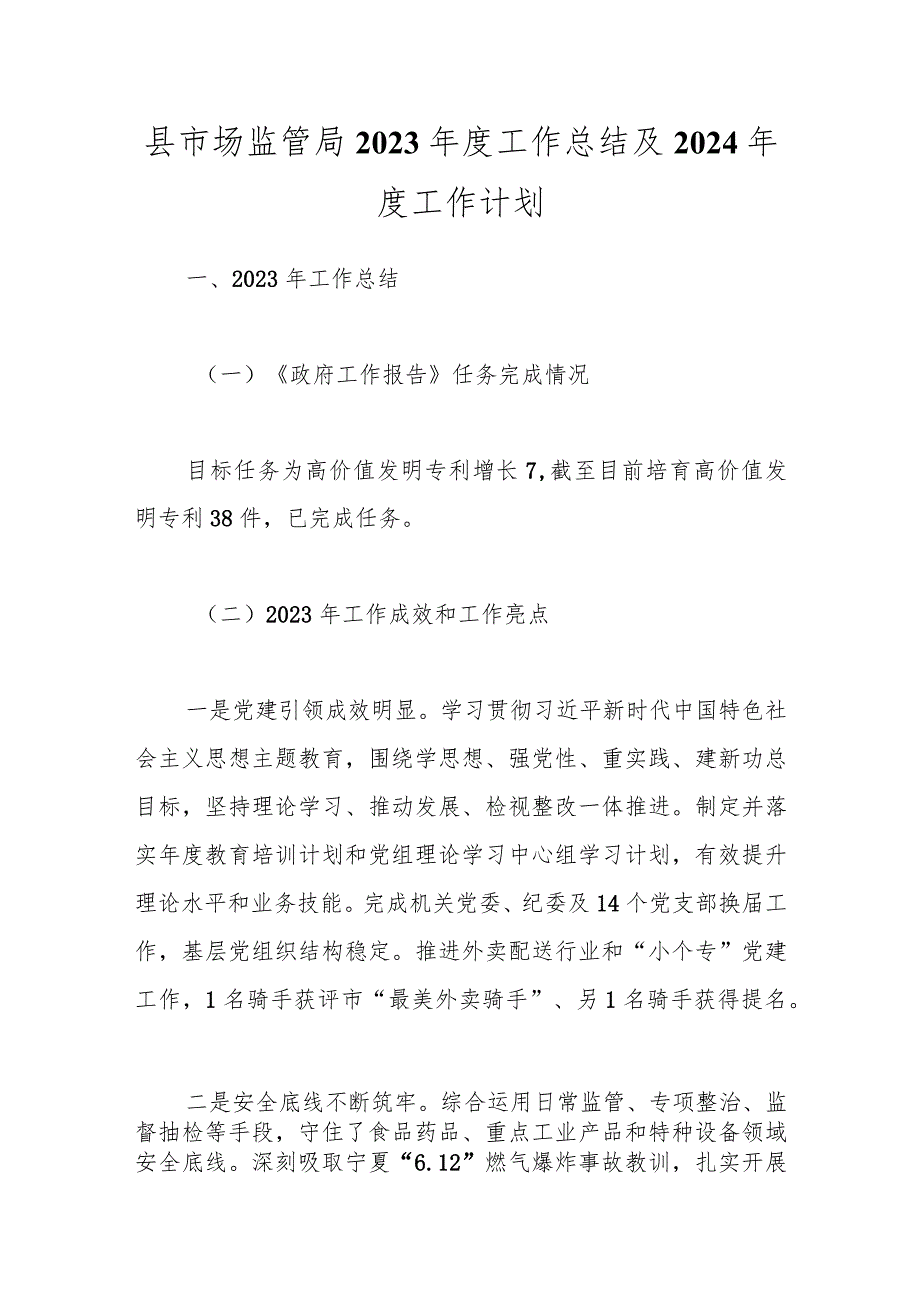 县市场监管局2023年度工作总结及2024年度工作计划

一、2023年工作总结

（一）《政府工作报告》任务完成情况

目标任务为高价值发明专利增长7,截至目前培育高价值发明专利38件，已完成任务。

（二）2023年工作成效和工作亮点

一是党建引领成效明显。学习贯彻习近平新时代中国特色社会主义思想主题教育，围绕学思想、强党性、重实践、建新功总目标，坚持理论学习、推动发展、检视整改一体推进。制定并落实年度教育培训计划和党组理论学习中心组学习计划，有效提升理论水平和业务技能。完成机关党委、纪委及14个党支部换届工作，基层党组织结构稳定。推进外卖配送行业和“小个专”党建工作，1名骑手获评市“最美外卖骑手”、另1名骑手获得提名。

二是安全底线不断筑牢。综合运用日常监管、专项整治、监督抽检等手段，守住了食品药品、重点工业产品和特种设备领域安全底线。深刻吸取宁夏“6.12”燃气爆炸事故教训，扎实开展